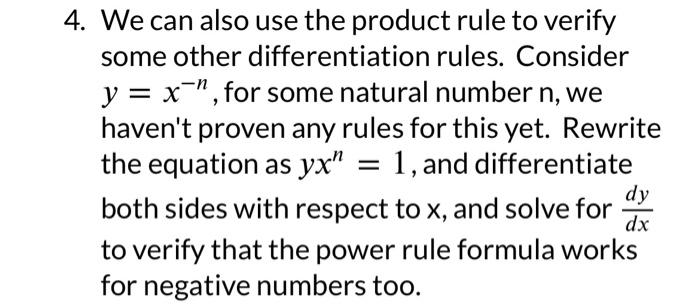 4. We can also use the product rule to verify some other differentiation rules. Consider $y = x^{-n}$, for some natural number n, we haven't proven any rules for this yet. Rewrite the equation as $yx^n = 1$, and differentiate both sides with respect to x, and solve for $\frac{dy}{dx}$ to verify that the power rule formula works for negative numbers too.